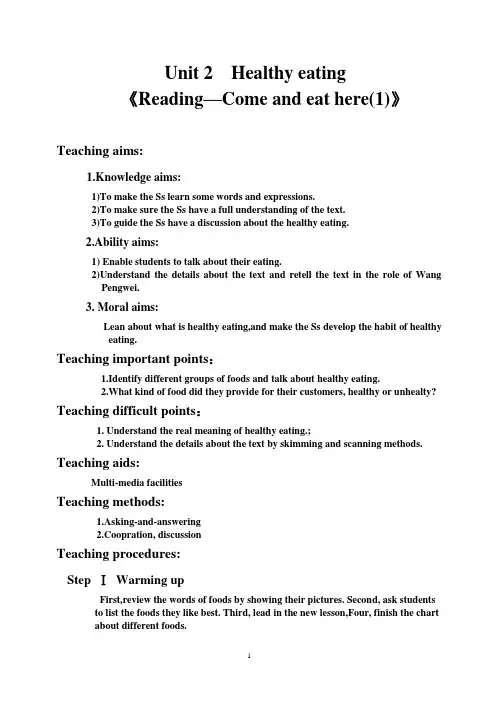 Unit 2 Healthy eating
《Reading—Come and eat here(1)》

Teaching aims:

1.Knowledge aims:

1)To make the Ss learn some words and expressions.
2)To make sure the Ss have a full understanding of the text.
3)To guide the Ss have a discussion about the healthy eating.

2.Ability aims:

1) Enable students to talk about their eating.
2)Understand the details about the text and retell the text in the role of Wang Pengwei.

3. Moral aims:

Lean about what is healthy eating,and make the Ss develop the habit of healthy eating.

Teaching important points：

1.Identify different groups of foods and talk about healthy eating.
2.What kind of food did they provide for their customers, healthy or unhealty?

Teaching difficult points：

1. Understand the real meaning of healthy eating.;
2. Understand the details about the text by skimming and scanning methods.

Teaching aids:

Multi-media facilities

Teaching methods:

1.Asking-and-answering
2.Coopration, discussion

Teaching procedures:

Step Ⅰ Warming up

First,review the words of foods by showing their pictures. Second, ask students to list the foods they like best. Third, lead in the new lesson,Four, finish the chart about different foods.

1